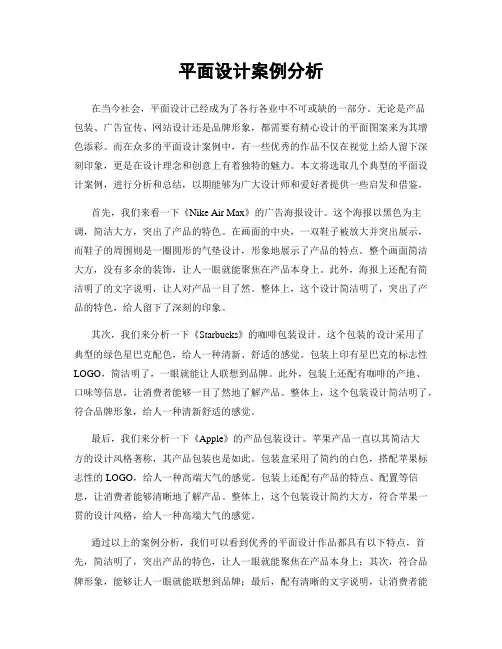 平面设计案例分析

在当今社会，平面设计已经成为了各行各业中不可或缺的一部分。无论是产品包装、广告宣传、网站设计还是品牌形象，都需要有精心设计的平面图案来为其增色添彩。而在众多的平面设计案例中，有一些优秀的作品不仅在视觉上给人留下深刻印象，更是在设计理念和创意上有着独特的魅力。本文将选取几个典型的平面设计案例，进行分析和总结，以期能够为广大设计师和爱好者提供一些启发和借鉴。

首先，我们来看一下《Nike Air Max》的广告海报设计。这个海报以黑色为主调，简洁大方，突出了产品的特色。在画面的中央，一双鞋子被放大并突出展示，而鞋子的周围则是一圈圆形的气垫设计，形象地展示了产品的特点。整个画面简洁大方，没有多余的装饰，让人一眼就能聚焦在产品本身上。此外，海报上还配有简洁明了的文字说明，让人对产品一目了然。整体上，这个设计简洁明了，突出了产品的特色，给人留下了深刻的印象。

其次，我们来分析一下《Starbucks》的咖啡包装设计。这个包装的设计采用了典型的绿色星巴克配色，给人一种清新、舒适的感觉。包装上印有星巴克的标志性LOGO，简洁明了，一眼就能让人联想到品牌。此外，包装上还配有咖啡的产地、口味等信息，让消费者能够一目了然地了解产品。整体上，这个包装设计简洁明了，符合品牌形象，给人一种清新舒适的感觉。

最后，我们来分析一下《Apple》的产品包装设计。苹果产品一直以其简洁大方的设计风格著称，其产品包装也是如此。包装盒采用了简约的白色，搭配苹果标志性的LOGO，给人一种高端大气的感觉。包装上还配有产品的特点、配置等信息，让消费者能够清晰地了解产品。整体上，这个包装设计简约大方，符合苹果一贯的设计风格，给人一种高端大气的感觉。

通过以上的案例分析，我们可以看到优秀的平面设计作品都具有以下特点，首先，简洁明了，突出产品的特色，让人一眼就能聚焦在产品本身上；其次，符合品牌形象，能够让人一眼就能联想到品牌；最后，配有清晰的文字说明，让消费者能